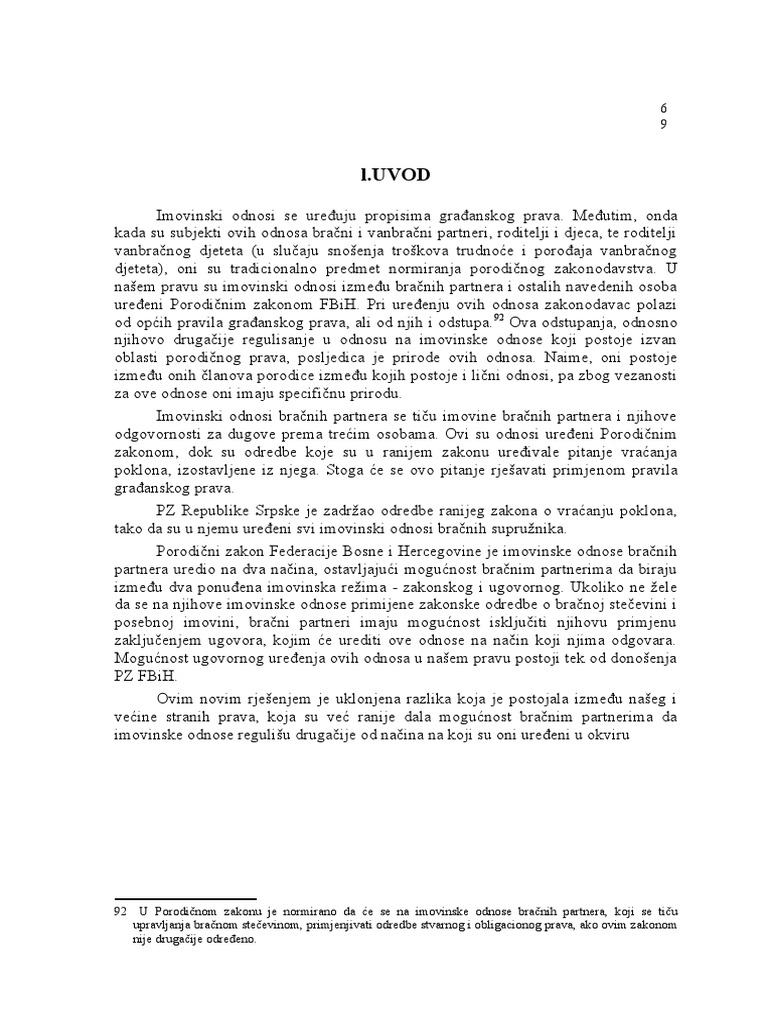 6
9

I.UVOD

Imovinski odnosi se uređuju propisima građanskog prava. Međutim, onda kada su subjekti ovih odnosa bračni i vanbračni partneri, roditelji i djeca, te roditelji vanbračnog djeteta (u slučaju snošenja troškova trudnoće i porođaja vanbračnog djeteta), oni su tradicionalno predmet normiranja porodičnog zakonodavstva. U našem pravu su imovinski odnosi između bračnih partnera i ostalih navedenih osoba uređeni Porodičnim zakonom FBiH. Pri uređenju ovih odnosa zakonodavac polazi od općih pravila građanskog prava, ali od njih i odstupa.$^{92}$ Ova odstupanja, odnosno njihovo drugačije regulisanje u odnosu na imovinske odnose koji postoje izvan oblasti porodičnog prava, posljedica je prirode ovih odnosa. Naime, oni postoje između onih članova porodice između kojih postoje i lični odnosi, pa zbog vezanosti za ove odnose oni imaju specifičnu prirodu.

Imovinski odnosi bračnih partnera se tiču imovine bračnih partnera i njihove odgovornosti za dugove prema trećim osobama. Ovi su odnosi uređeni Porodičnim zakonom, dok su odredbe koje su u ranijem zakonu uređivale pitanje vraćanja poklona, izostavljene iz njega. Stoga će se ovo pitanje rješavati primjenom pravila građanskog prava.

PZ Republike Srpske je zadržao odredbe ranijeg zakona o vraćanju poklona, tako da su u njemu uređeni svi imovinski odnosi bračnih supružnika.

Porodični zakon Federacije Bosne i Hercegovine je imovinske odnose bračnih partnera uredio na dva načina, ostavljajući mogućnost bračnim partnerima da biraju između dva ponuđena imovinska režima - zakonskog i ugovornog. Ukoliko ne žele da se na njihove imovinske odnose primijene zakonske odredbe o bračnoj stečevini i posebnoj imovini, bračni partneri imaju mogućnost isključiti njihovu primjenu zaključenjem ugovora, kojim će urediti ove odnose na način koji njima odgovara. Mogućnost ugovornog uređenja ovih odnosa u našem pravu postoji tek od donošenja PZ FBiH.

Ovim novim rješenjem je uklonjena razlika koja je postojala između našeg i većine stranih prava, koja su već ranije dala mogućnost bračnim partnerima da imovinske odnose regulišu drugačije od načina na koji su oni uređeni u okviru

92 U Porodičnom zakonu je normirano da će se na imovinske odnose bračnih partnera, koji se tiču upravljanja bračnom stečevinom, primjenjivati odredbe stvarnog i obligacionog prava, ako ovim zakonom nije drugačije određeno.